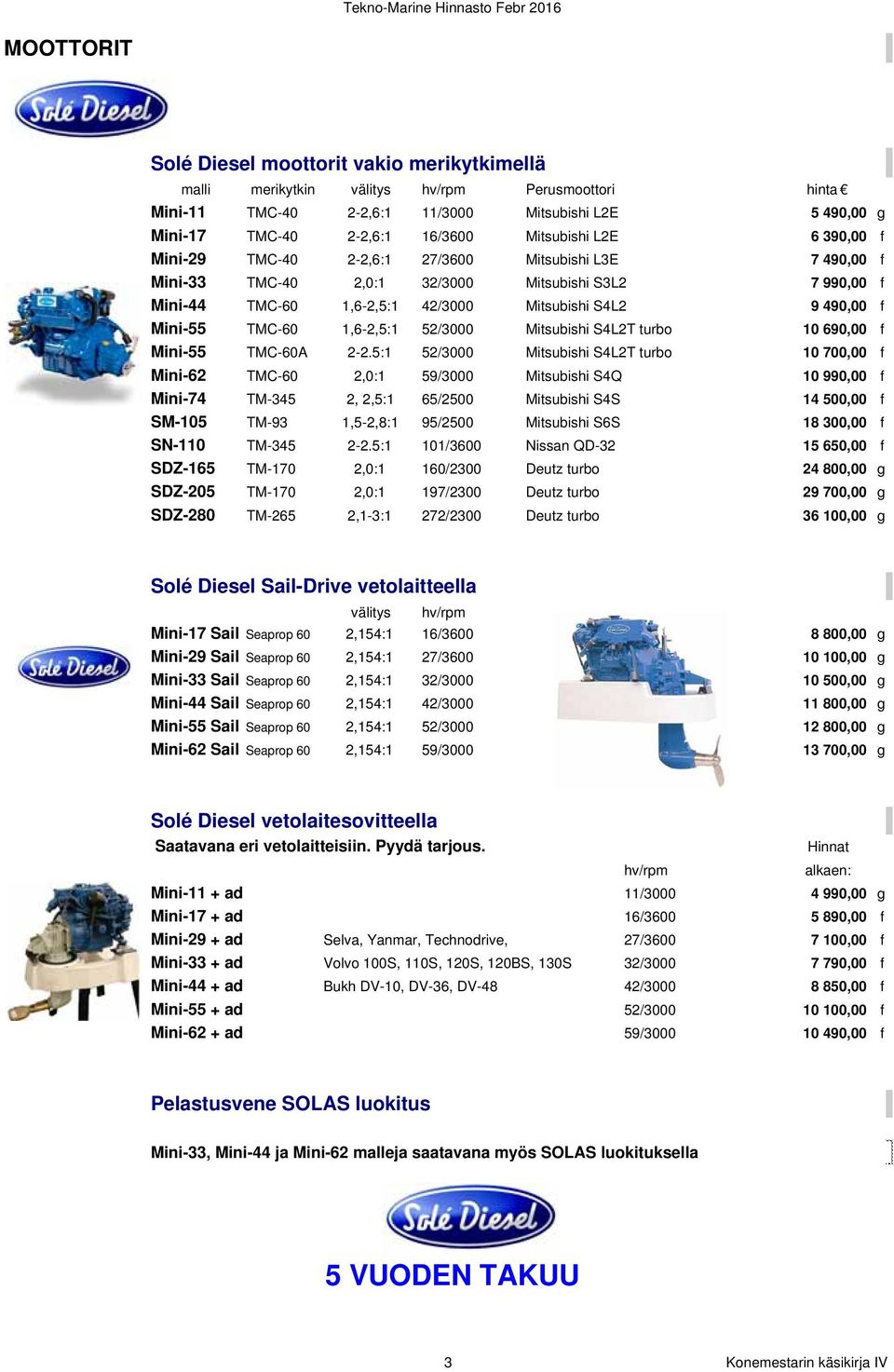 Tekno-Marine Hinnasto Febr 2016

MOOTTORIT

Solé Diesel

Solé Diesel moottorit vakio merikytkimellä

| malli | merikytkin | välitys | hv/rpm | Perusmoottori | hinta € | |
|---|---|---|---|---|---|---|
| Mini-11 | TMC-40 | 2-2,6:1 | 11/3000 | Mitsubishi L2E | 5 490,00 | g |
| Mini-17 | TMC-40 | 2-2,6:1 | 16/3600 | Mitsubishi L2E | 6 390,00 | f |
| Mini-29 | TMC-40 | 2-2,6:1 | 27/3600 | Mitsubishi L3E | 7 490,00 | f |
| Mini-33 | TMC-40 | 2,0:1 | 32/3000 | Mitsubishi S3L2 | 7 990,00 | f |
| Mini-44 | TMC-60 | 1,6-2,5:1 | 42/3000 | Mitsubishi S4L2 | 9 490,00 | f |
| Mini-55 | TMC-60 | 1,6-2,5:1 | 52/3000 | Mitsubishi S4L2T turbo | 10 690,00 | f |
| Mini-55 | TMC-60A | 2-2.5:1 | 52/3000 | Mitsubishi S4L2T turbo | 10 700,00 | f |
| Mini-62 | TMC-60 | 2,0:1 | 59/3000 | Mitsubishi S4Q | 10 990,00 | f |
| Mini-74 | TM-345 | 2, 2,5:1 | 65/2500 | Mitsubishi S4S | 14 500,00 | f |
| SM-105 | TM-93 | 1,5-2,8:1 | 95/2500 | Mitsubishi S6S | 18 300,00 | f |
| SN-110 | TM-345 | 2-2.5:1 | 101/3600 | Nissan QD-32 | 15 650,00 | f |
| SDZ-165 | TM-170 | 2,0:1 | 160/2300 | Deutz turbo | 24 800,00 | g |
| SDZ-205 | TM-170 | 2,0:1 | 197/2300 | Deutz turbo | 29 700,00 | g |
| SDZ-280 | TM-265 | 2,1-3:1 | 272/2300 | Deutz turbo | 36 100,00 | g |

Solé Diesel Sail-Drive vetolaitteella

Solé Diesel

| | | välitys | hv/rpm | | |
|---|---|---|---|---|---|
| Mini-17 Sail | Seaprop 60 | 2,154:1 | 16/3600 | 8 800,00 | g |
| Mini-29 Sail | Seaprop 60 | 2,154:1 | 27/3600 | 10 100,00 | g |
| Mini-33 Sail | Seaprop 60 | 2,154:1 | 32/3000 | 10 500,00 | g |
| Mini-44 Sail | Seaprop 60 | 2,154:1 | 42/3000 | 11 800,00 | g |
| Mini-55 Sail | Seaprop 60 | 2,154:1 | 52/3000 | 12 800,00 | g |
| Mini-62 Sail | Seaprop 60 | 2,154:1 | 59/3000 | 13 700,00 | g |

Solé Diesel vetolaitesovitteella

Saatavana eri vetolaitteisiin. Pyydä tarjous.

| | | hv/rpm | Hinnat alkaen: | |
|---|---|---|---|---|
| Mini-11 + ad | | 11/3000 | 4 990,00 | g |
| Mini-17 + ad | | 16/3600 | 5 890,00 | f |
| Mini-29 + ad | Selva, Yanmar, Technodrive, | 27/3600 | 7 100,00 | f |
| Mini-33 + ad | Volvo 100S, 110S, 120S, 120BS, 130S | 32/3000 | 7 790,00 | f |
| Mini-44 + ad | Bukh DV-10, DV-36, DV-48 | 42/3000 | 8 850,00 | f |
| Mini-55 + ad | | 52/3000 | 10 100,00 | f |
| Mini-62 + ad | | 59/3000 | 10 490,00 | f |

Pelastusvene SOLAS luokitus

Mini-33, Mini-44 ja Mini-62 malleja saatavana myös SOLAS luokituksella

Solé Diesel

5 VUODEN TAKUU

3

Konemestarin käsikirja IV